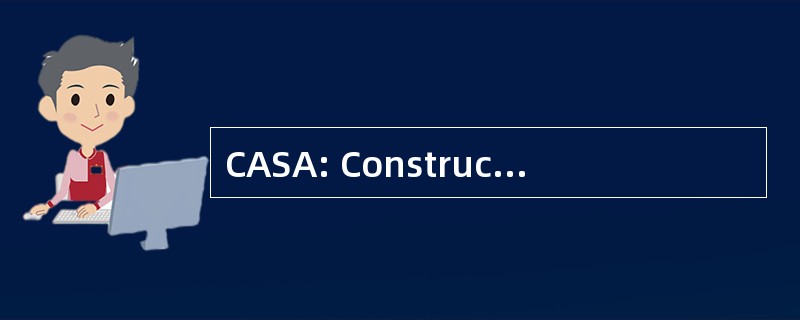 CASA: Construc...